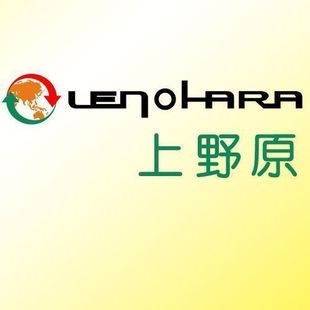 UENOHARA
上野原